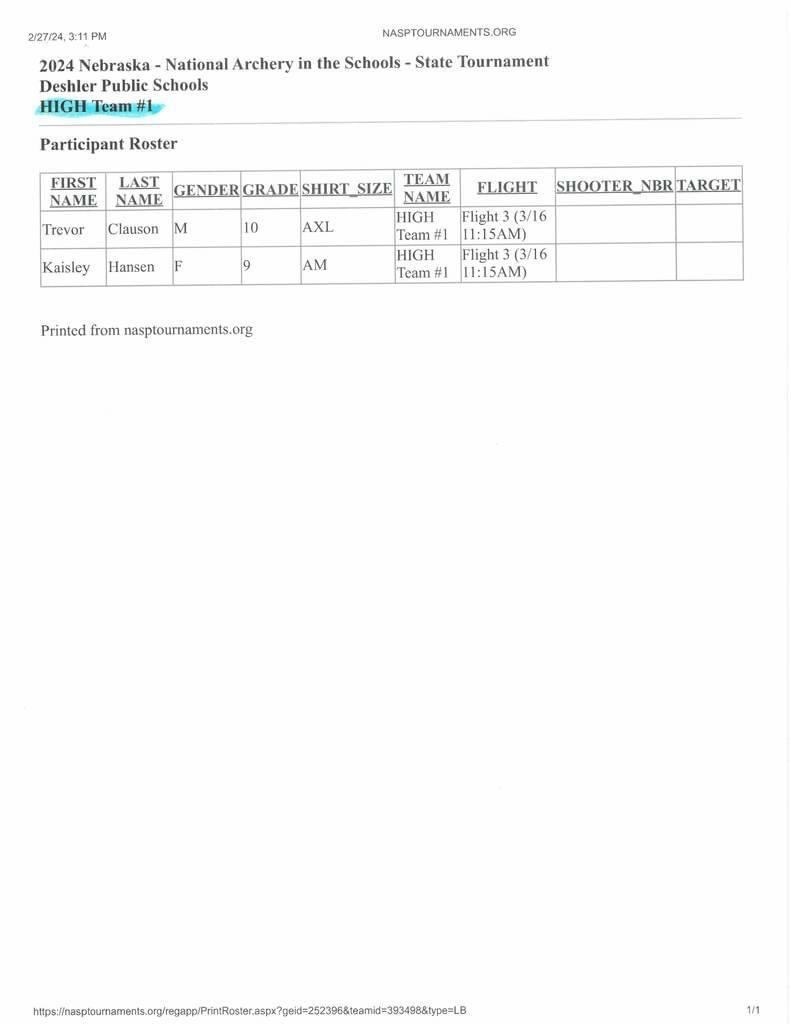 2/27/24, 3:11 PM

NASPTOURNAMENTS.ORG

2024 Nebraska - National Archery in the Schools - State Tournament
Deshler Public Schools
HIGH Team #1

Participant Roster

| FIRST NAME | LAST NAME | GENDER | GRADE | SHIRT_SIZE | TEAM NAME | FLIGHT | SHOOTER_NBR | TARGET |
|---|---|---|---|---|---|---|---|---|
| Trevor | Clauson | M | 10 | AXL | HIGH Team #1 | Flight 3 (3/16 11:15AM) | | |
| Kaisley | Hansen | F | 9 | AM | HIGH Team #1 | Flight 3 (3/16 11:15AM) | | |

Printed from nasptournaments.org

https://nasptournaments.org/regapp/PrintRoster.aspx?geid=252396&teamid=393498&type=LB

1/1